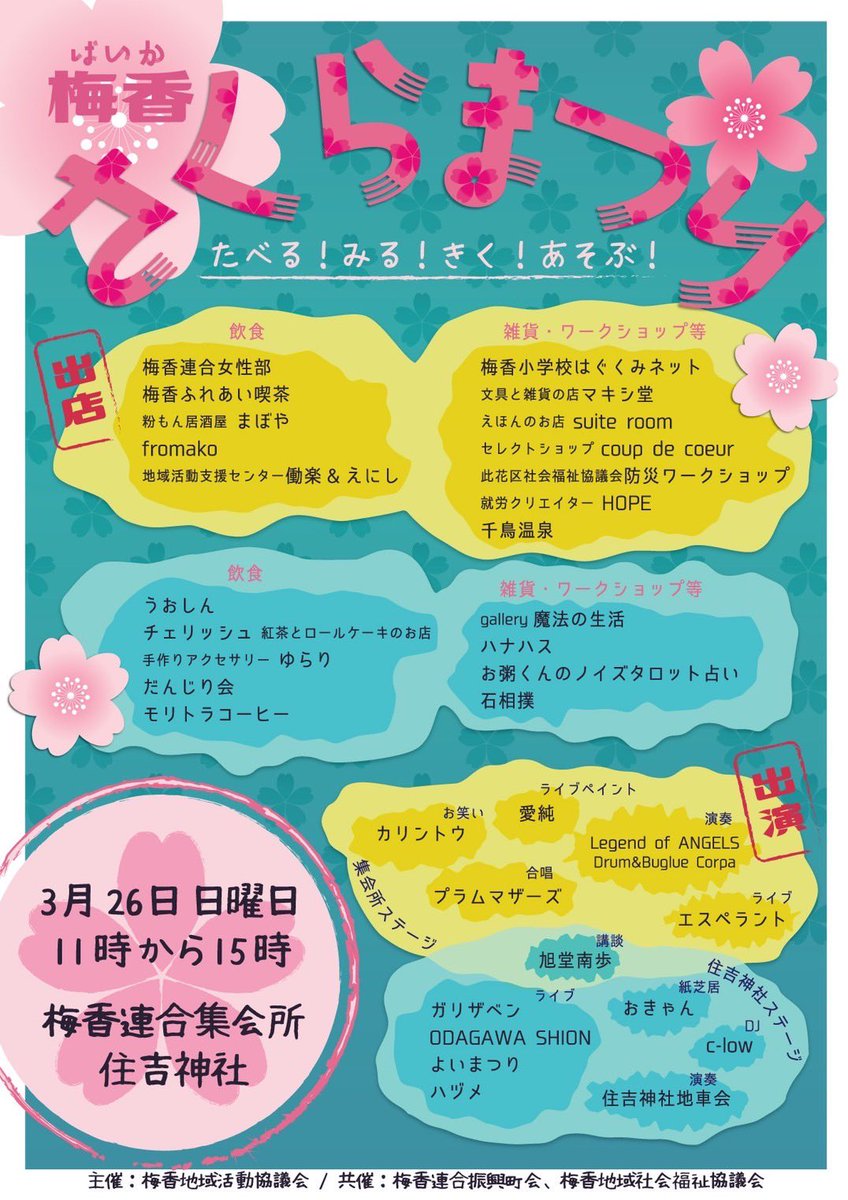 ばいか
梅香
さくらまつり

たべる!みる!きく!あそぶ!

出店

飲食
梅香連合女性部
梅香ふれあい喫茶
粉もん居酒屋 まぼや
fromako
地域活動支援センター働楽&えにし

雑貨・ワークショップ等
梅香小学校はぐくみネット
文具と雑貨の店マキシ堂
えほんのお店 suite room
セレクトショップ coup de coeur
此花区社会福祉協議会防災ワークショップ
就労クリエイター HOPE
千鳥温泉

飲食
うおしん
チェリッシュ 紅茶とロールケーキのお店
手作りアクセサリー ゆらり
だんじり会
モリトラコーヒー

雑貨・ワークショップ等
gallery 魔法の生活
ハナハス
お粥くんのノイズタロット占い
石相撲

出演

集会所ステージ
お笑い
カリントウ
ライブペイント
愛純
演奏
Legend of ANGELS
Drum&Buglue Corpa
合唱
プラムマザーズ
ライブ
エスペラント

住吉神社ステージ
講談
旭堂南歩
ライブ
ガリザベン
ODAGAWA SHION
よいまつり
ハヅメ
紙芝居
おきゃん
DJ
c-low
演奏
住吉神社地車会

3月26日 日曜日
11時から15時
梅香連合集会所
住吉神社

主催:梅香地域活動協議会 / 共催:梅香連合振興町会、梅香地域社会福祉協議会